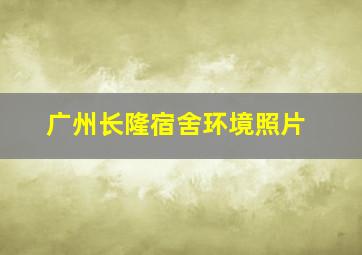 广州长隆宿舍环境照片